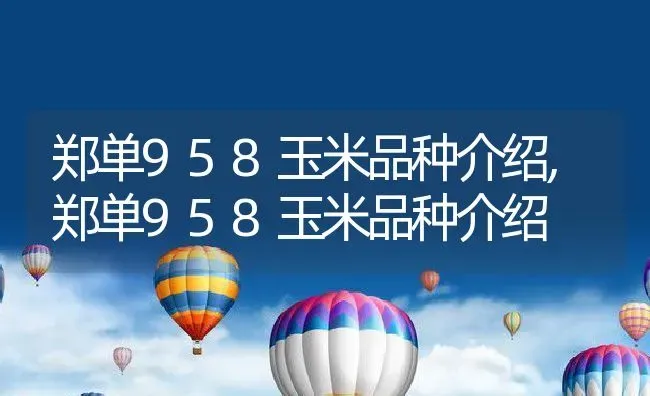 郑单958玉米品种介绍,郑单958玉米品种介绍